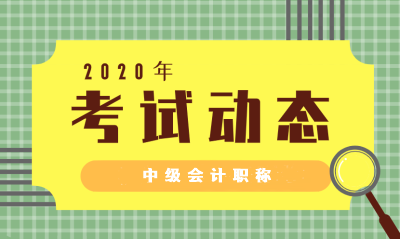 2020年
考试动态
中级会计职称